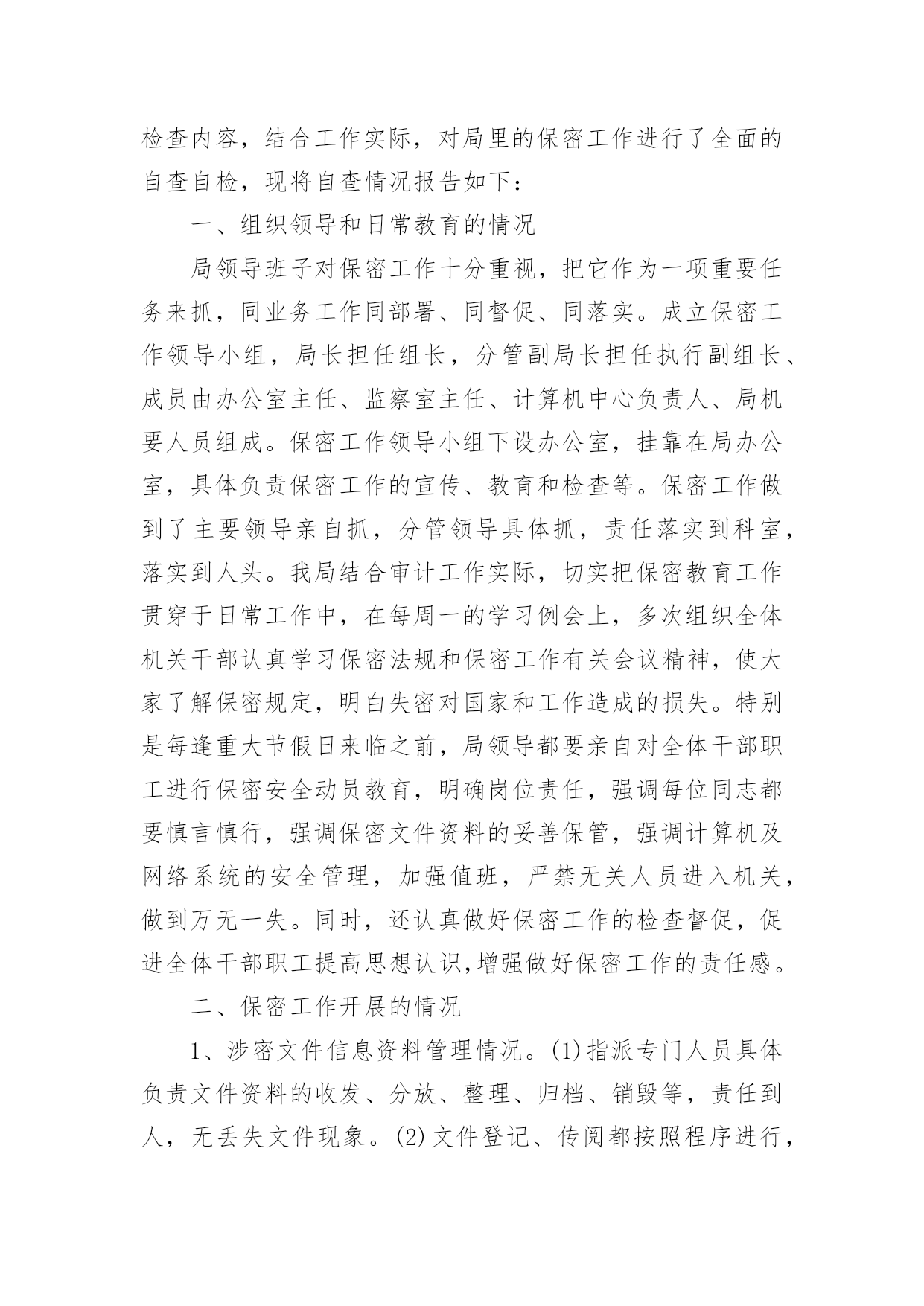 检查内容，结合工作实际，对局里的保密工作进行了全面的自查自检，现将自查情况报告如下：

一、组织领导和日常教育的情况

局领导班子对保密工作十分重视，把它作为一项重要任务来抓，同业务工作同部署、同督促、同落实。成立保密工作领导小组，局长担任组长，分管副局长担任执行副组长、成员由办公室主任、监察室主任、计算机中心负责人、局机要人员组成。保密工作领导小组下设办公室，挂靠在局办公室，具体负责保密工作的宣传、教育和检查等。保密工作做到了主要领导亲自抓，分管领导具体抓，责任落实到科室，落实到人头。我局结合审计工作实际，切实把保密教育工作贯穿于日常工作中，在每周一的学习例会上，多次组织全体机关干部认真学习保密法规和保密工作有关会议精神，使大家了解保密规定，明白失密对国家和工作造成的损失。特别是每逢重大节假日来临之前，局领导都要亲自对全体干部职工进行保密安全动员教育，明确岗位责任，强调每位同志都要慎言慎行，强调保密文件资料的妥善保管，强调计算机及网络系统的安全管理，加强值班，严禁无关人员进入机关，做到万无一失。同时，还认真做好保密工作的检查督促，促进全体干部职工提高思想认识,增强做好保密工作的责任感。

二、保密工作开展的情况

1、涉密文件信息资料管理情况。(1)指派专门人员具体负责文件资料的收发、分放、整理、归档、销毁等，责任到人，无丢失文件现象。(2)文件登记、传阅都按照程序进行，